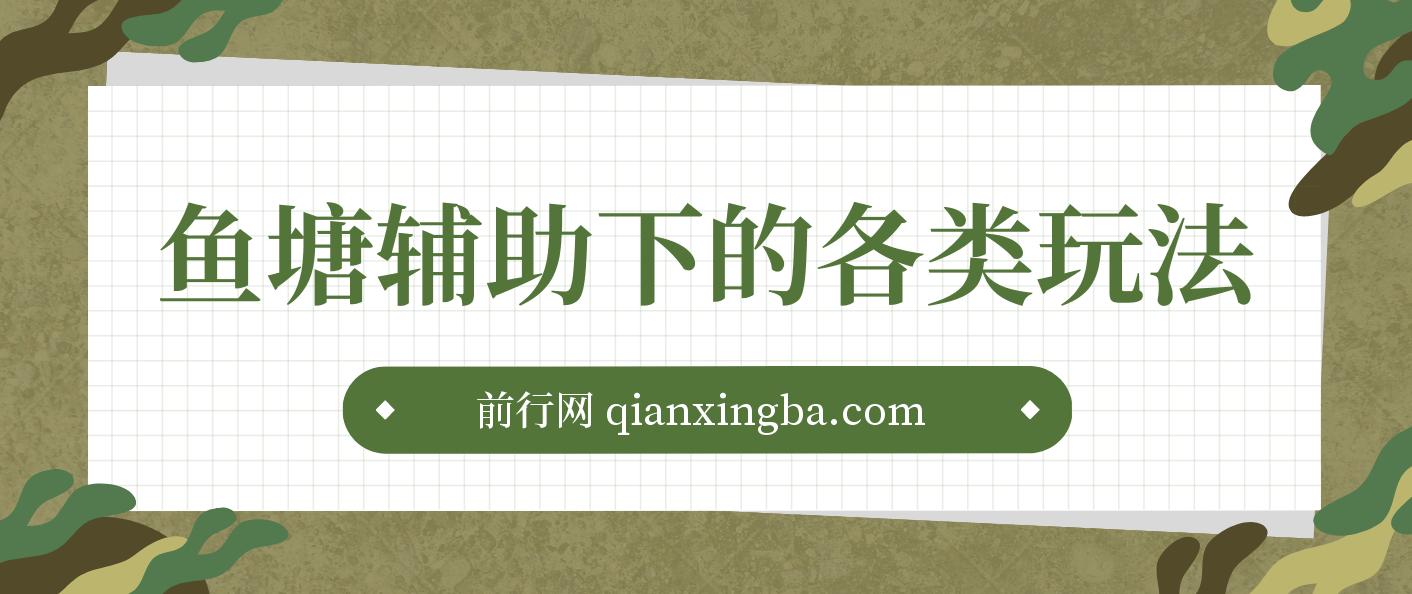 鱼塘辅助下的各类玩法

前行网 qianxingba.com